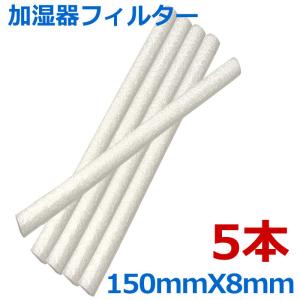 加湿器フィルター

5本

150mmX8mm